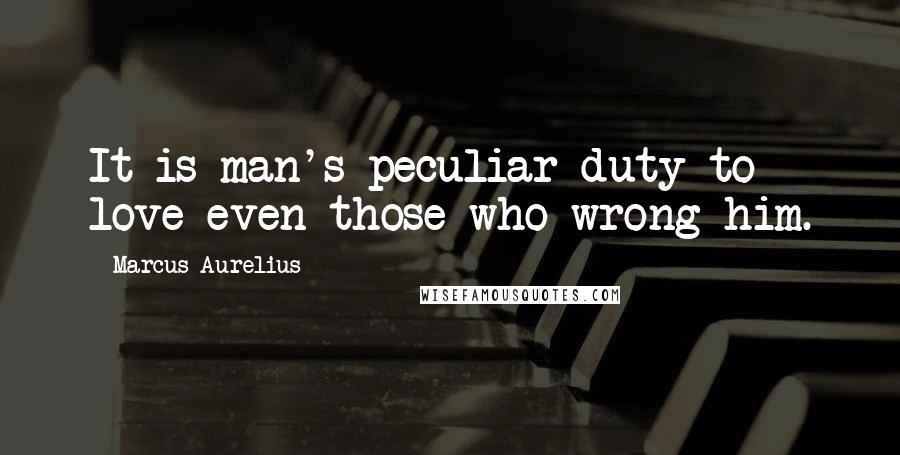 It is man's peculiar duty to love even those who wrong him.

Marcus Aurelius

WISEFAMOUSQUOTES.COM